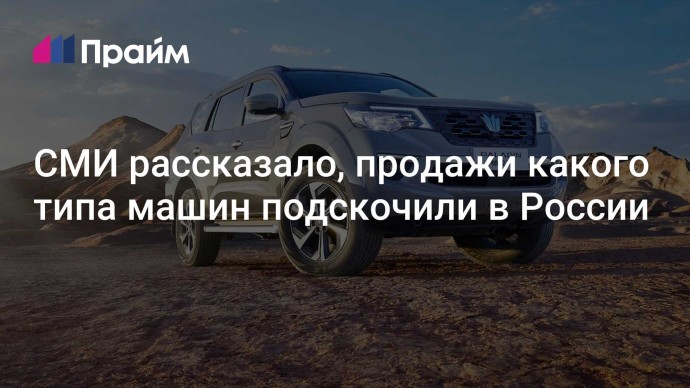 Прайм

СМИ рассказало, продажи какого типа машин подскочили в России